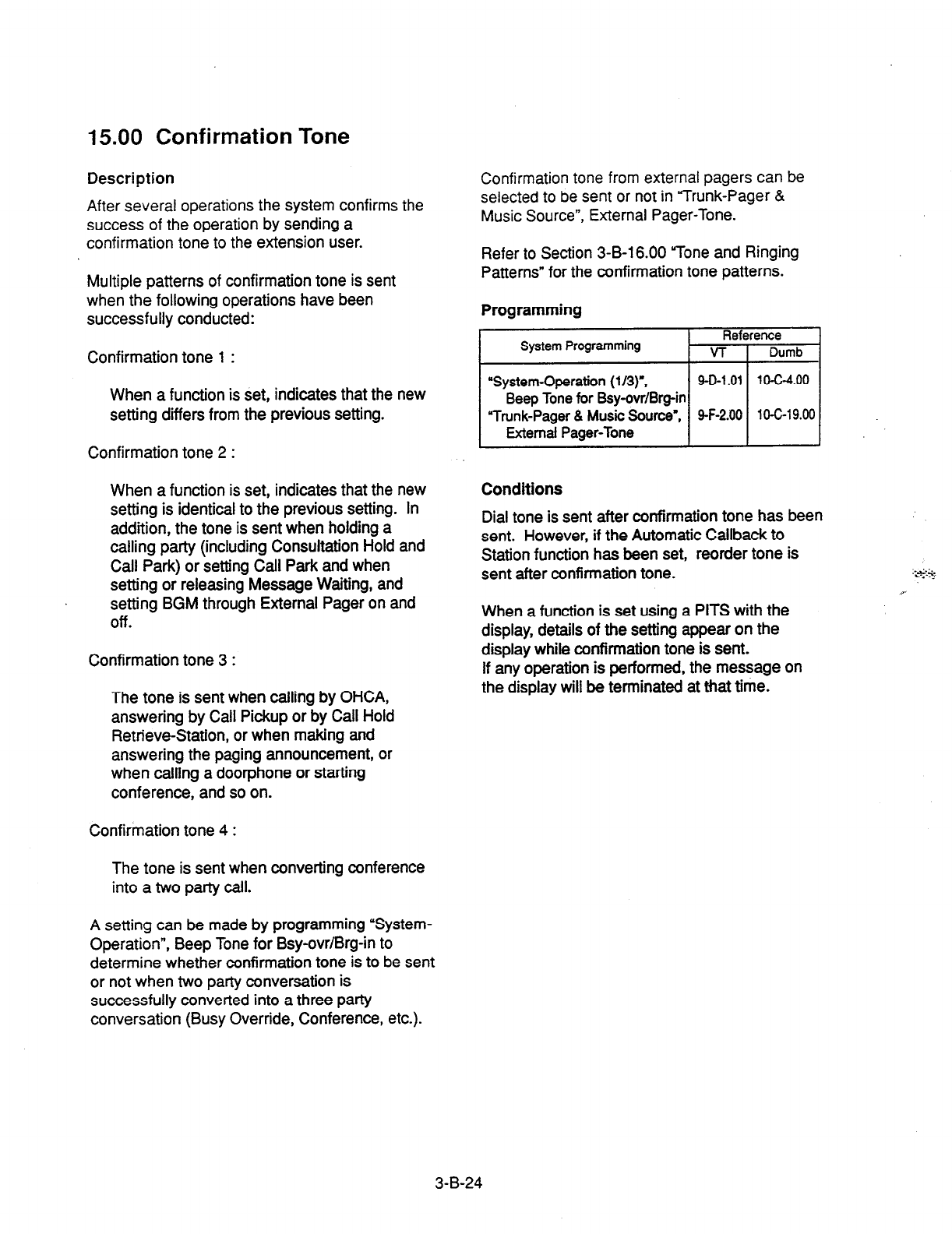 15.00 Confirmation Tone

Description

After several operations the system confirms the success of the operation by sending a confirmation tone to the extension user.

Multiple patterns of confirmation tone is sent when the following operations have been successfully conducted:

Confirmation tone 1 :

When a function is set, indicates that the new setting differs from the previous setting.

Confirmation tone 2 :

When a function is set, indicates that the new setting is identical to the previous setting. In addition, the tone is sent when holding a calling party (including Consultation Hold and Call Park) or setting Call Park and when setting or releasing Message Waiting, and setting BGM through External Pager on and off.

Confirmation tone 3 :

The tone is sent when calling by OHCA, answering by Call Pickup or by Call Hold Retrieve-Station, or when making and answering the paging announcement, or when calling a doorphone or starting conference, and so on.

Confirmation tone 4 :

The tone is sent when converting conference into a two party call.

A setting can be made by programming "System-Operation", Beep Tone for Bsy-ovr/Brg-in to determine whether confirmation tone is to be sent or not when two party conversation is successfully converted into a three party conversation (Busy Override, Conference, etc.).

Confirmation tone from external pagers can be selected to be sent or not in "Trunk-Pager & Music Source", External Pager-Tone.

Refer to Section 3-B-16.00 "Tone and Ringing Patterns" for the confirmation tone patterns.

Programming

| System Programming | Reference VT | Reference Dumb |
|---|---|---|
| "System-Operation (1/3)", Beep Tone for Bsy-ovr/Brg-in | 9-D-1.01 | 10-C-4.00 |
| "Trunk-Pager & Music Source", External Pager-Tone | 9-F-2.00 | 10-C-19.00 |

Conditions

Dial tone is sent after confirmation tone has been sent. However, if the Automatic Callback to Station function has been set, reorder tone is sent after confirmation tone.

When a function is set using a PITS with the display, details of the setting appear on the display while confirmation tone is sent.
If any operation is performed, the message on the display will be terminated at that time.

3-B-24